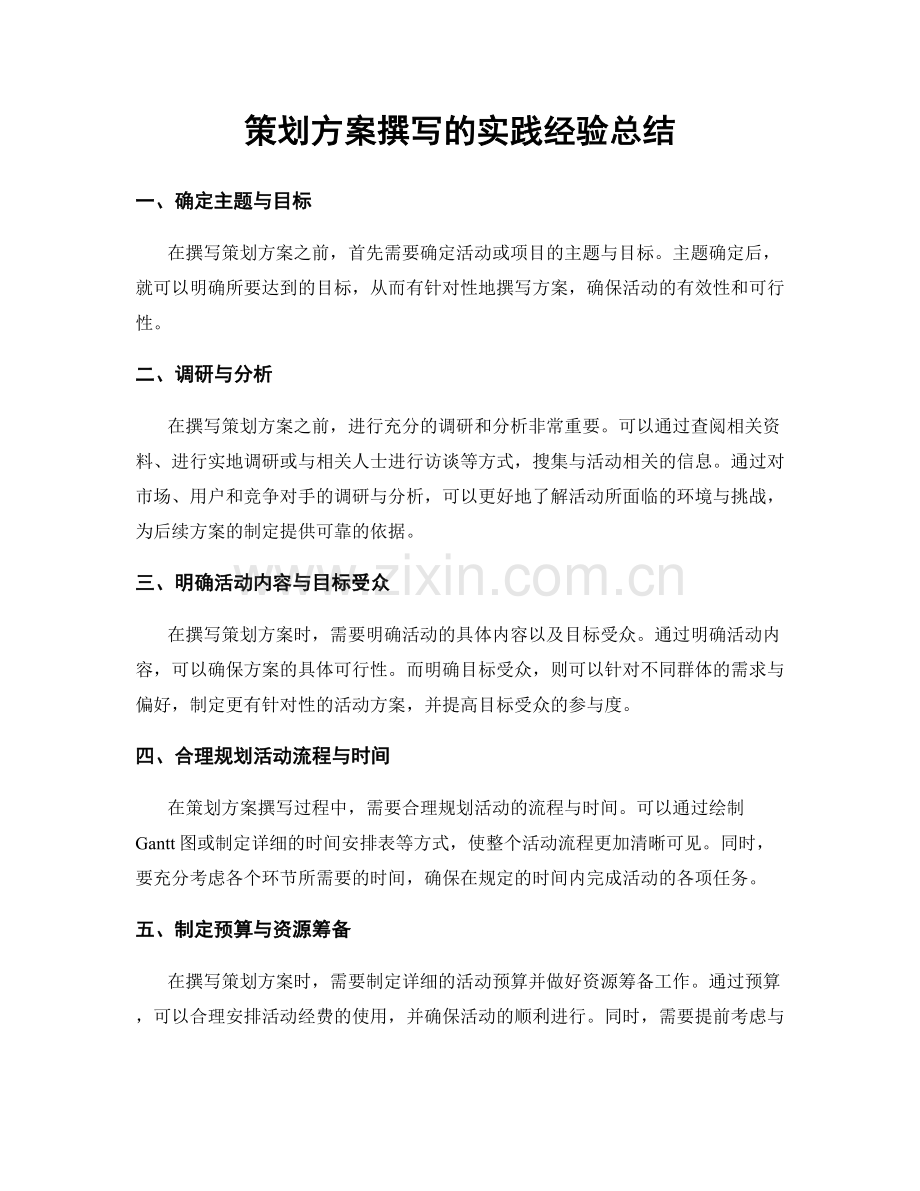 策划方案撰写的实践经验总结

一、确定主题与目标

在撰写策划方案之前，首先需要确定活动或项目的主题与目标。主题确定后，就可以明确所要达到的目标，从而有针对性地撰写方案，确保活动的有效性和可行性。

二、调研与分析

在撰写策划方案之前，进行充分的调研和分析非常重要。可以通过查阅相关资料、进行实地调研或与相关人士进行访谈等方式，搜集与活动相关的信息。通过对市场、用户和竞争对手的调研与分析，可以更好地了解活动所面临的环境与挑战，为后续方案的制定提供可靠的依据。

www.zixin.com.cn

三、明确活动内容与目标受众

在撰写策划方案时，需要明确活动的具体内容以及目标受众。通过明确活动内容，可以确保方案的具体可行性。而明确目标受众，则可以针对不同群体的需求与偏好，制定更有针对性的活动方案，并提高目标受众的参与度。

四、合理规划活动流程与时间

在策划方案撰写过程中，需要合理规划活动的流程与时间。可以通过绘制Gantt图或制定详细的时间安排表等方式，使整个活动流程更加清晰可见。同时，要充分考虑各个环节所需要的时间，确保在规定的时间内完成活动的各项任务。

五、制定预算与资源筹备

在撰写策划方案时，需要制定详细的活动预算并做好资源筹备工作。通过预算，可以合理安排活动经费的使用，并确保活动的顺利进行。同时，需要提前考虑与